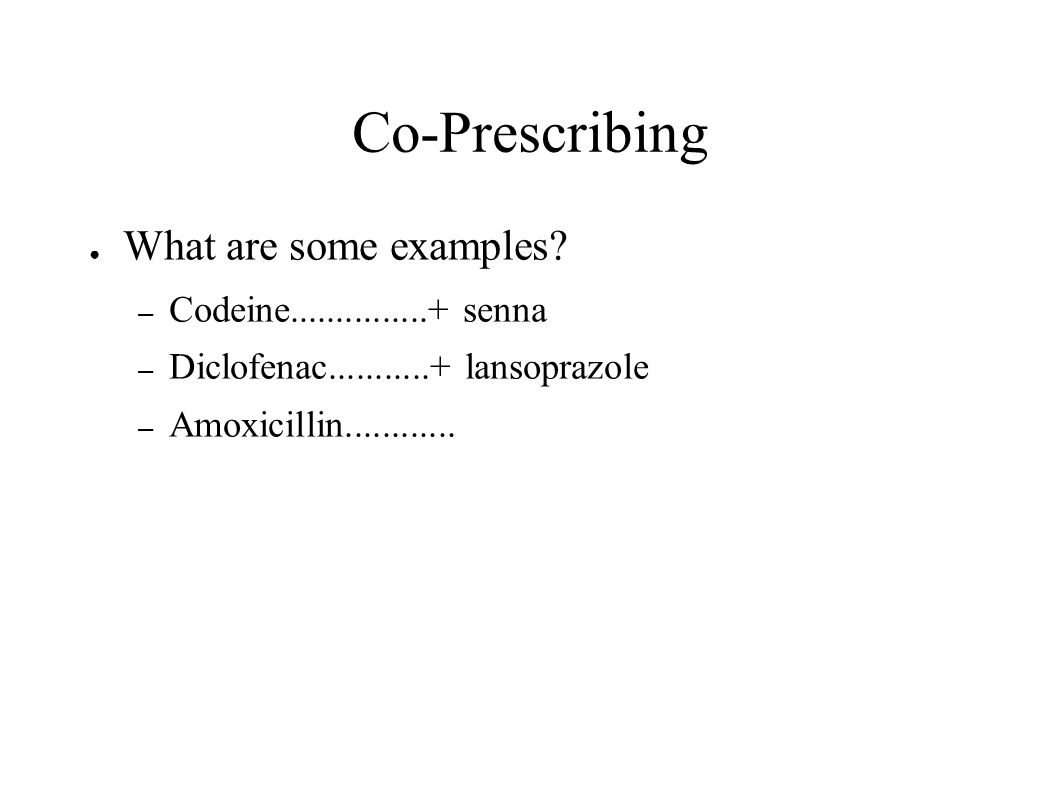 Co-Prescribing

● What are some examples?

– Codeine...............+ senna

– Diclofenac...........+ lansoprazole

– Amoxicillin............